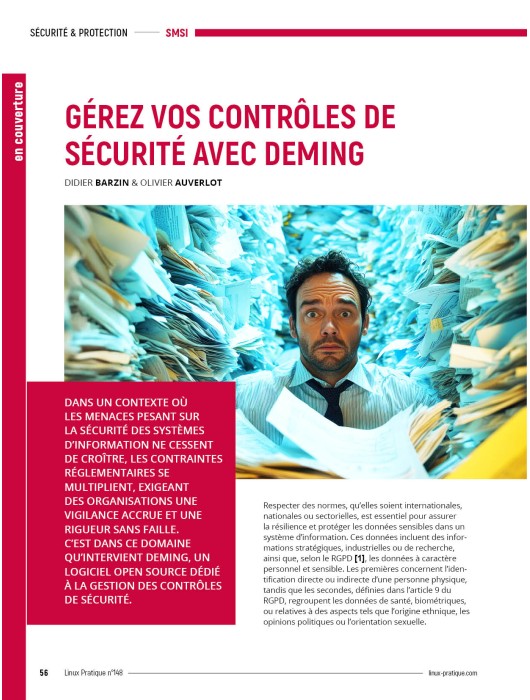 SÉCURITÉ & PROTECTION SMSI

en couverture

GÉREZ VOS CONTRÔLES DE SÉCURITÉ AVEC DEMING

DIDIER BARZIN & OLIVIER AUVERLOT

DANS UN CONTEXTE OÙ LES MENACES PESANT SUR LA SÉCURITÉ DES SYSTÈMES D'INFORMATION NE CESSENT DE CROÎTRE, LES CONTRAINTES RÉGLEMENTAIRES SE MULTIPLIENT, EXIGEANT DES ORGANISATIONS UNE VIGILANCE ACCRUE ET UNE RIGUEUR SANS FAILLE. C'EST DANS CE DOMAINE QU'INTERVIENT DEMING, UN LOGICIEL OPEN SOURCE DÉDIÉ À LA GESTION DES CONTRÔLES DE SÉCURITÉ.

Respecter des normes, qu'elles soient internationales, nationales ou sectorielles, est essentiel pour assurer la résilience et protéger les données sensibles dans un système d'information. Ces données incluent des informations stratégiques, industrielles ou de recherche, ainsi que, selon le RGPD [1], les données à caractère personnel et sensible. Les premières concernent l'identification directe ou indirecte d'une personne physique, tandis que les secondes, définies dans l'article 9 du RGPD, regroupent les données de santé, biométriques, ou relatives à des aspects tels que l'origine ethnique, les opinions politiques ou l'orientation sexuelle.

56 Linux Pratique n°148 linux-pratique.com